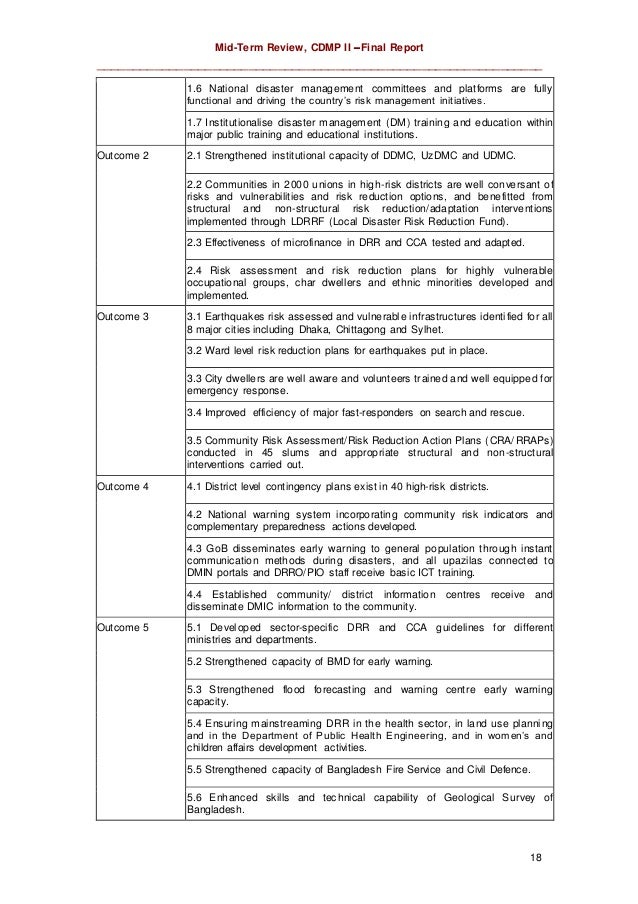 Mid-Term Review, CDMP II –Final Report

| | |
|---|---|
| | 1.6 National disaster management committees and platforms are fully functional and driving the country's risk management initiatives. |
| | 1.7 Institutionalise disaster management (DM) training and education within major public training and educational institutions. |
| Outcome 2 | 2.1 Strengthened institutional capacity of DDMC, UzDMC and UDMC. |
| | 2.2 Communities in 2000 unions in high-risk districts are well conversant of risks and vulnerabilities and risk reduction options, and benefitted from structural and non-structural risk reduction/adaptation interventions implemented through LDRRF (Local Disaster Risk Reduction Fund). |
| | 2.3 Effectiveness of microfinance in DRR and CCA tested and adapted. |
| | 2.4 Risk assessment and risk reduction plans for highly vulnerable occupational groups, char dwellers and ethnic minorities developed and implemented. |
| Outcome 3 | 3.1 Earthquakes risk assessed and vulnerable infrastructures identified for all 8 major cities including Dhaka, Chittagong and Sylhet. |
| | 3.2 Ward level risk reduction plans for earthquakes put in place. |
| | 3.3 City dwellers are well aware and volunteers trained and well equipped for emergency response. |
| | 3.4 Improved efficiency of major fast-responders on search and rescue. |
| | 3.5 Community Risk Assessment/Risk Reduction Action Plans (CRA/RRAPs) conducted in 45 slums and appropriate structural and non-structural interventions carried out. |
| Outcome 4 | 4.1 District level contingency plans exist in 40 high-risk districts. |
| | 4.2 National warning system incorporating community risk indicators and complementary preparedness actions developed. |
| | 4.3 GoB disseminates early warning to general population through instant communication methods during disasters, and all upazilas connected to DMIN portals and DRRO/PIO staff receive basic ICT training. |
| | 4.4 Established community/ district information centres receive and disseminate DMIC information to the community. |
| Outcome 5 | 5.1 Developed sector-specific DRR and CCA guidelines for different ministries and departments. |
| | 5.2 Strengthened capacity of BMD for early warning. |
| | 5.3 Strengthened flood forecasting and warning centre early warning capacity. |
| | 5.4 Ensuring mainstreaming DRR in the health sector, in land use planning and in the Department of Public Health Engineering, and in women's and children affairs development activities. |
| | 5.5 Strengthened capacity of Bangladesh Fire Service and Civil Defence. |
| | 5.6 Enhanced skills and technical capability of Geological Survey of Bangladesh. |

18